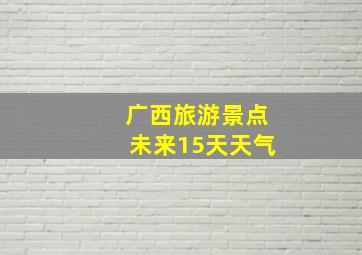 广西旅游景点
未来15天天气